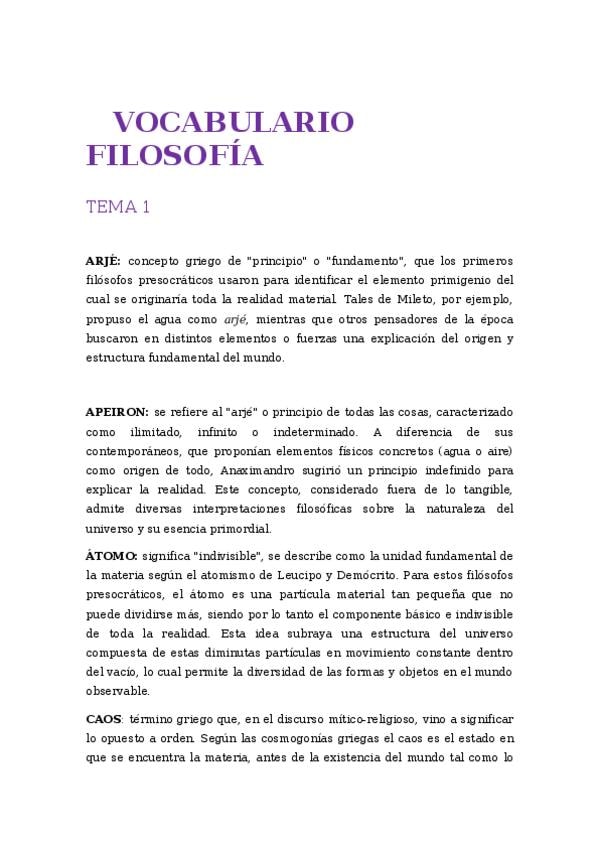 VOCABULARIO FILOSOFÍA

TEMA 1

ARJÉ: concepto griego de "principio" o "fundamento", que los primeros filósofos presocráticos usaron para identificar el elemento primigenio del cual se originaría toda la realidad material. Tales de Mileto, por ejemplo, propuso el agua como arjé, mientras que otros pensadores de la época buscaron en distintos elementos o fuerzas una explicación del origen y estructura fundamental del mundo.

APEIRON: se refiere al "arjé" o principio de todas las cosas, caracterizado como ilimitado, infinito o indeterminado. A diferencia de sus contemporáneos, que proponían elementos físicos concretos (agua o aire) como origen de todo, Anaximandro sugirió un principio indefinido para explicar la realidad. Este concepto, considerado fuera de lo tangible, admite diversas interpretaciones filosóficas sobre la naturaleza del universo y su esencia primordial.

ÁTOMO: significa "indivisible", se describe como la unidad fundamental de la materia según el atomismo de Leucipo y Demócrito. Para estos filósofos presocráticos, el átomo es una partícula material tan pequeña que no puede dividirse más, siendo por lo tanto el componente básico e indivisible de toda la realidad. Esta idea subraya una estructura del universo compuesta de estas diminutas partículas en movimiento constante dentro del vacío, lo cual permite la diversidad de las formas y objetos en el mundo observable.

CAOS: término griego que, en el discurso mítico-religioso, vino a significar lo opuesto a orden. Según las cosmogonías griegas el caos es el estado en que se encuentra la materia, antes de la existencia del mundo tal como lo